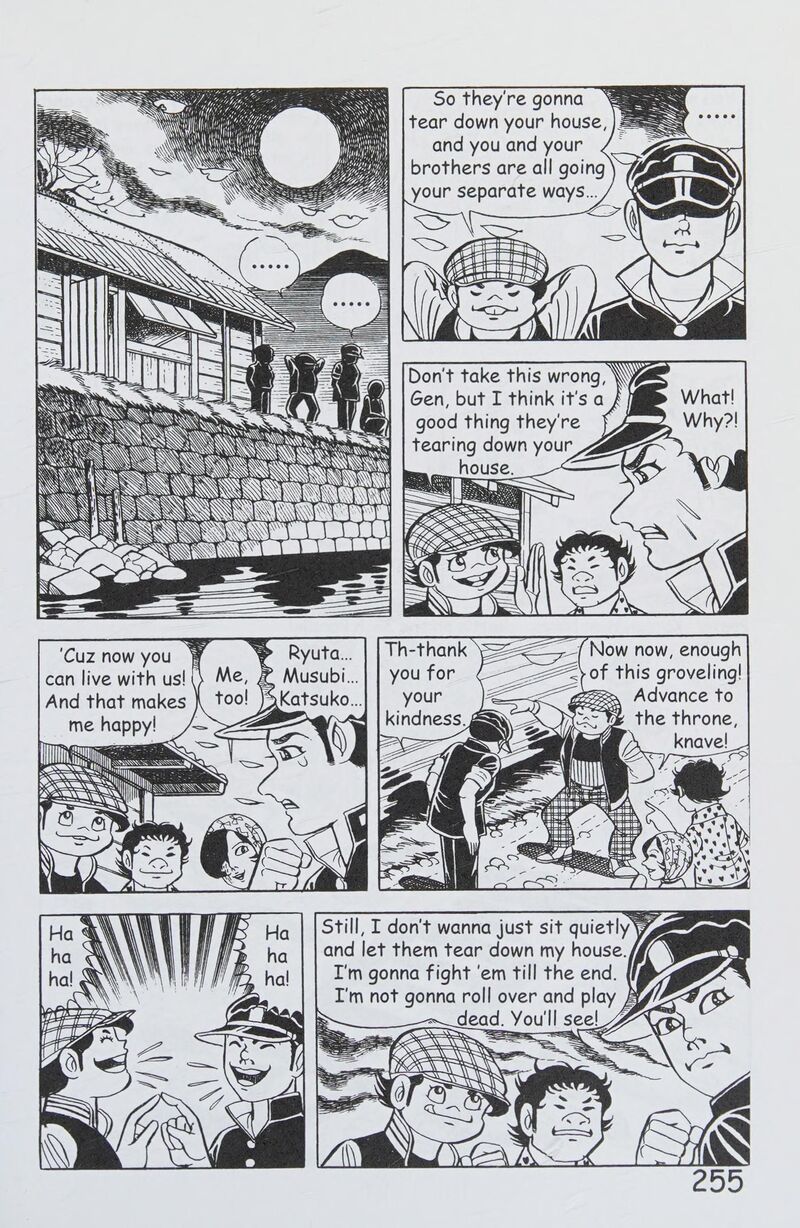 .....

.....

So they're gonna tear down your house, and you and your brothers are all going your separate ways...

.....

Don't take this wrong, Gen, but I think it's a good thing they're tearing down your house.

What! Why?!

'Cuz now you can live with us! And that makes me happy!

Me, too!

Ryuta... Musubi... Katsuko...

Th-thank you for your kindness.

Now now, enough of this groveling! Advance to the throne, knave!

Ha ha ha!

Ha ha ha!

Still, I don't wanna just sit quietly and let them tear down my house. I'm gonna fight 'em till the end. I'm not gonna roll over and play dead. You'll see!

255